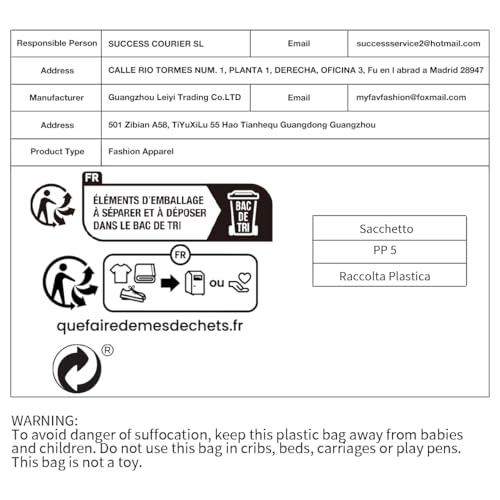 | Responsible Person | SUCCESS COURIER SL | Email | successservice2@hotmail.com |
|---|---|---|---|
| Address | CALLE RIO TORMES NUM. 1, PLANTA 1, DERECHA, OFICINA 3, Fu en l abrad a Madrid 28947 | | |
| Manufacturer | Guangzhou Leiyi Trading Co.LTD | Email | myfavfashion@foxmail.com |
| Address | 501 Zibian A58, TiYuXiLu 55 Hao Tianhequ Guangdong Guangzhou | | |
| Product Type | Fashion Apparel | | |

FR
ÉLÉMENTS D'EMBALLAGE À SÉPARER ET À DÉPOSER DANS LE BAC DE TRI
BAC DE TRI

FR
ou

quefairedemesdechets.fr

®

| Sacchetto |
|---|
| PP 5 |
| Raccolta Plastica |

WARNING:
To avoid danger of suffocation, keep this plastic bag away from babies and children. Do not use this bag in cribs, beds, carriages or play pens. This bag is not a toy.